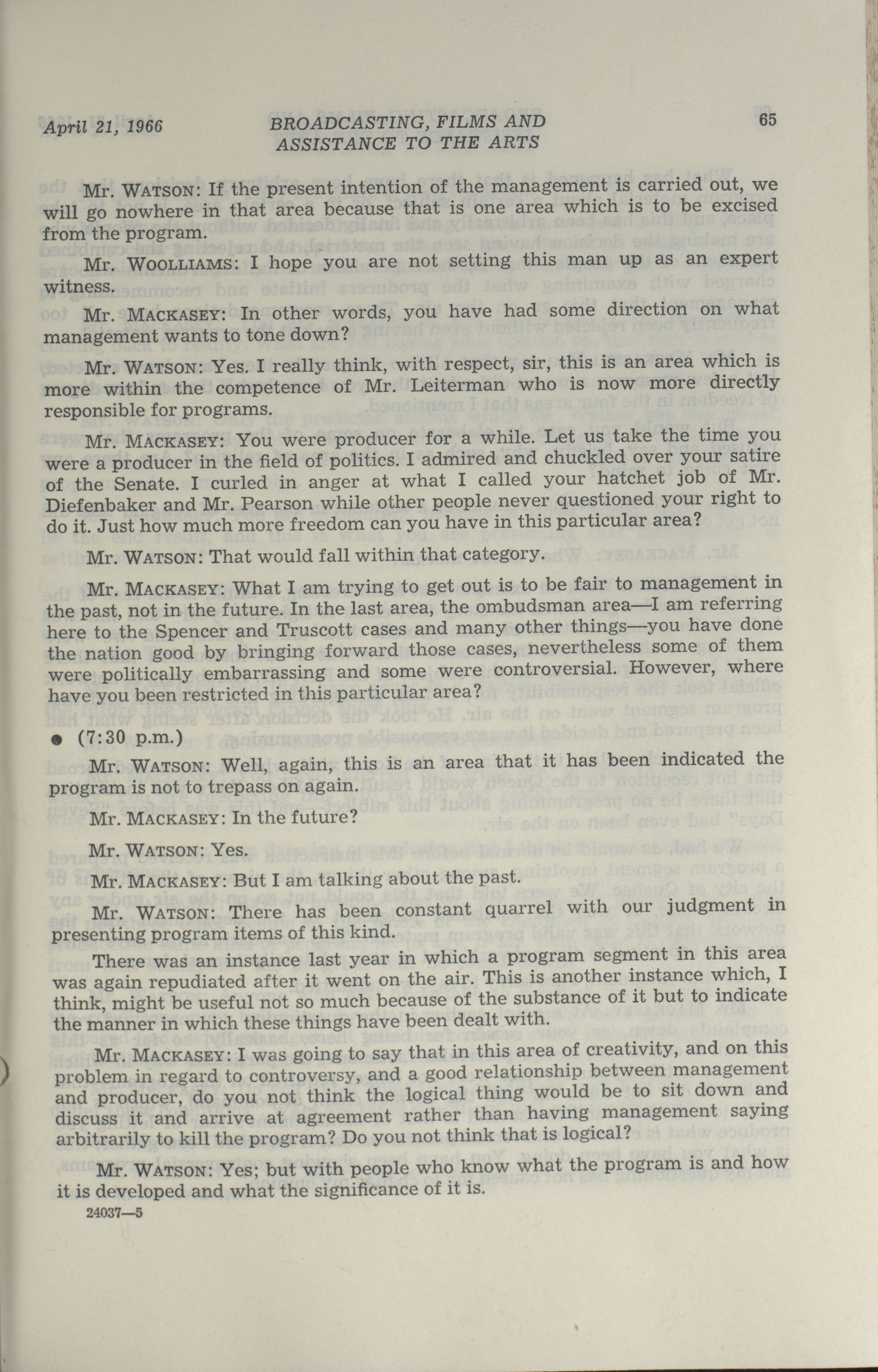 April 21, 1966 BROADCASTING, FILMS AND ASSISTANCE TO THE ARTS 65

Mr. WATSON: If the present intention of the management is carried out, we will go nowhere in that area because that is one area which is to be excised from the program.

Mr. WOOLLIAMS: I hope you are not setting this man up as an expert witness.

Mr. MACKASEY: In other words, you have had some direction on what management wants to tone down?

Mr. WATSON: Yes. I really think, with respect, sir, this is an area which is more within the competence of Mr. Leiterman who is now more directly responsible for programs.

Mr. MACKASEY: You were producer for a while. Let us take the time you were a producer in the field of politics. I admired and chuckled over your satire of the Senate. I curled in anger at what I called your hatchet job of Mr. Diefenbaker and Mr. Pearson while other people never questioned your right to do it. Just how much more freedom can you have in this particular area?

Mr. WATSON: That would fall within that category.

Mr. MACKASEY: What I am trying to get out is to be fair to management in the past, not in the future. In the last area, the ombudsman area—I am referring here to the Spencer and Truscott cases and many other things—you have done the nation good by bringing forward those cases, nevertheless some of them were politically embarrassing and some were controversial. However, where have you been restricted in this particular area?

● (7:30 p.m.)

Mr. WATSON: Well, again, this is an area that it has been indicated the program is not to trepass on again.

Mr. MACKASEY: In the future?

Mr. WATSON: Yes.

Mr. MACKASEY: But I am talking about the past.

Mr. WATSON: There has been constant quarrel with our judgment in presenting program items of this kind.

There was an instance last year in which a program segment in this area was again repudiated after it went on the air. This is another instance which, I think, might be useful not so much because of the substance of it but to indicate the manner in which these things have been dealt with.

Mr. MACKASEY: I was going to say that in this area of creativity, and on this problem in regard to controversy, and a good relationship between management and producer, do you not think the logical thing would be to sit down and discuss it and arrive at agreement rather than having management saying arbitrarily to kill the program? Do you not think that is logical?

Mr. WATSON: Yes; but with people who know what the program is and how it is developed and what the significance of it is.

24037—5